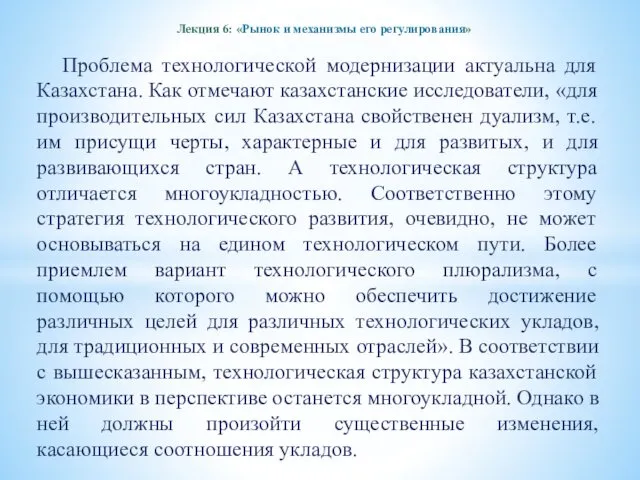 Лекция 6: «Рынок и механизмы его регулирования»

Проблема технологической модернизации актуальна для Казахстана. Как отмечают казахстанские исследователи, «для производительных сил Казахстана свойственен дуализм, т.е. им присущи черты, характерные и для развитых, и для развивающихся стран. А технологическая структура отличается многоукладностью. Соответственно этому стратегия технологического развития, очевидно, не может основываться на едином технологическом пути. Более приемлем вариант технологического плюрализма, с помощью которого можно обеспечить достижение различных целей для различных технологических укладов, для традиционных и современных отраслей». В соответствии с вышесказанным, технологическая структура казахстанской экономики в перспективе останется многоукладной. Однако в ней должны произойти существенные изменения, касающиеся соотношения укладов.